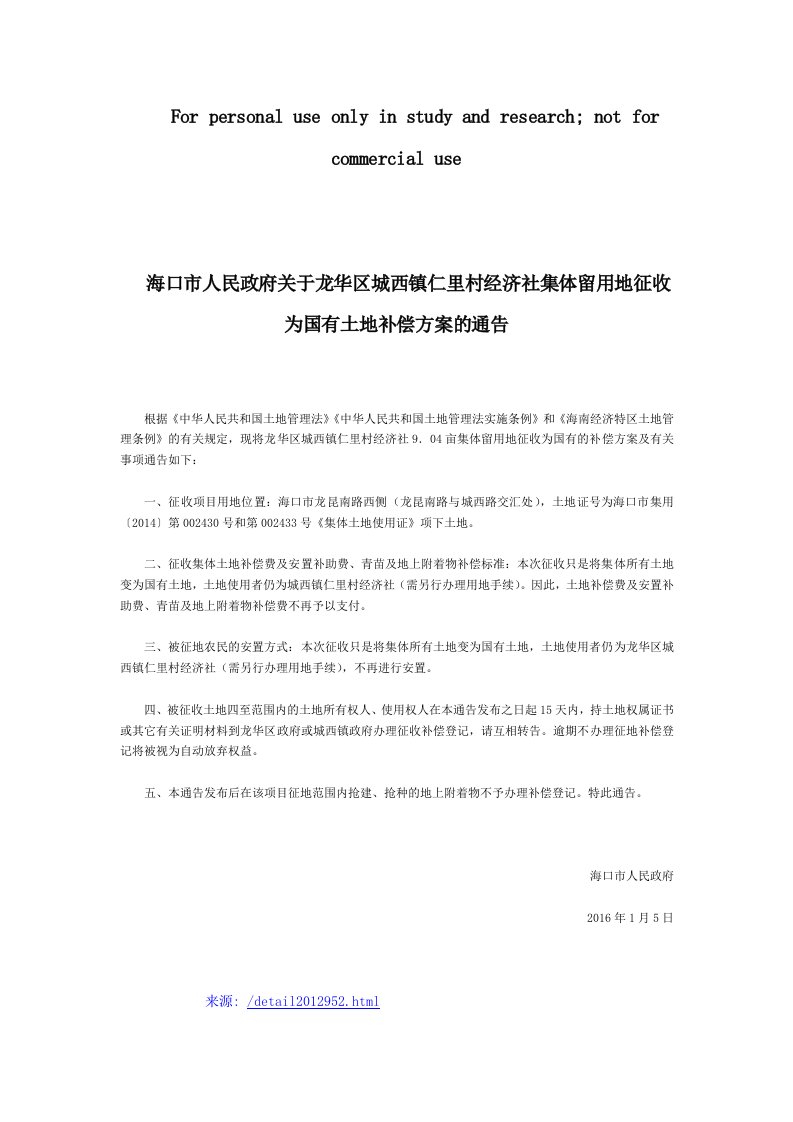 For personal use only in study and research; not for commercial use

海口市人民政府关于龙华区城西镇仁里村经济社集体留用地征收为国有土地补偿方案的通告

根据《中华人民共和国土地管理法》《中华人民共和国土地管理法实施条例》和《海南经济特区土地管理条例》的有关规定，现将龙华区城西镇仁里村经济社 9．04 亩集体留用地征收为国有的补偿方案及有关事项通告如下：

一、征收项目用地位置：海口市龙昆南路西侧（龙昆南路与城西路交汇处），土地证号为海口市集用〔2014〕第 002430 号和第 002433 号《集体土地使用证》项下土地。

二、征收集体土地补偿费及安置补助费、青苗及地上附着物补偿标准：本次征收只是将集体所有土地变为国有土地，土地使用者仍为城西镇仁里村经济社（需另行办理用地手续）。因此，土地补偿费及安置补助费、青苗及地上附着物补偿费不再予以支付。

三、被征地农民的安置方式：本次征收只是将集体所有土地变为国有土地，土地使用者仍为龙华区城西镇仁里村经济社（需另行办理用地手续），不再进行安置。

四、被征收土地四至范围内的土地所有权人、使用权人在本通告发布之日起 15 天内，持土地权属证书或其它有关证明材料到龙华区政府或城西镇政府办理征收补偿登记，请互相转告。逾期不办理征地补偿登记将被视为自动放弃权益。

五、本通告发布后在该项目征地范围内抢建、抢种的地上附着物不予办理补偿登记。特此通告。

海口市人民政府

2016 年 1 月 5 日

来源：/detail2012952.html